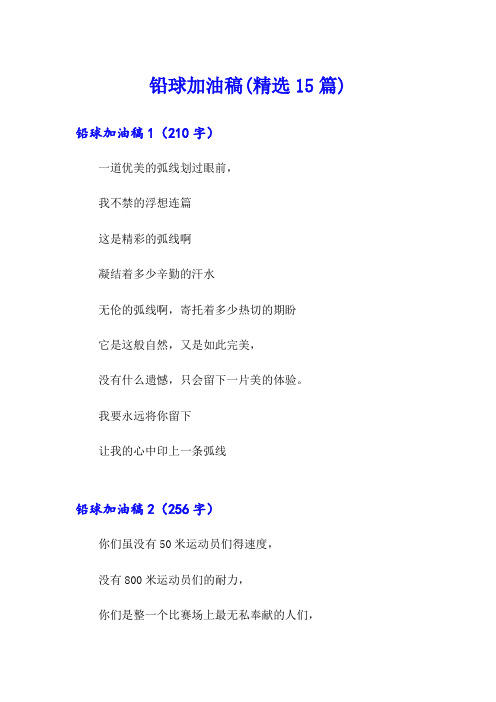 铅球加油稿(精选 15 篇)

铅球加油稿 1（210 字）

一道优美的弧线划过眼前，

我不禁的浮想连篇

这是精彩的弧线啊

凝结着多少辛勤的汗水

无伦的弧线啊，寄托着多少热切的期盼

它是这般自然，又是如此完美，

没有什么遗憾，只会留下一片美的体验。

我要永远将你留下

让我的心中印上一条弧线

铅球加油稿 2（256 字）

你们虽没有 50 米运动员们得速度，

没有 800 米运动员们的耐力，

你们是整一个比赛场上最无私奉献的人们，